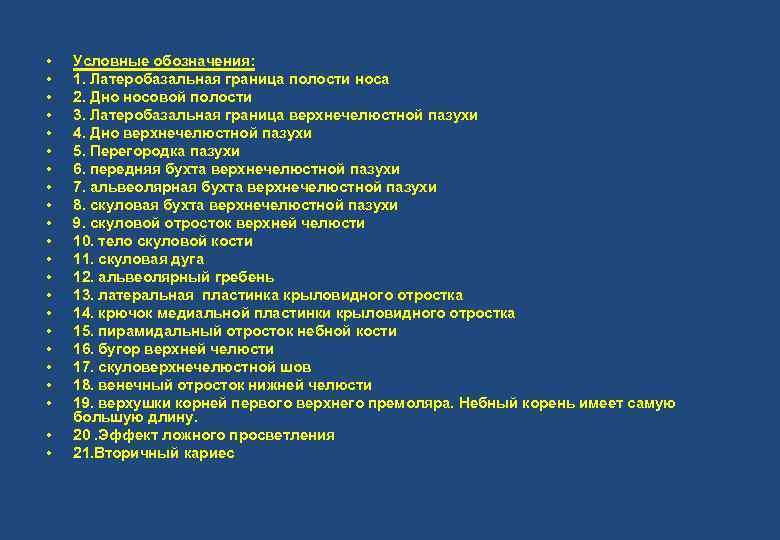 • Условные обозначения:
• 1. Латеробазальная граница полости носа
• 2. Дно носовой полости
• 3. Латеробазальная граница верхнечелюстной пазухи
• 4. Дно верхнечелюстной пазухи
• 5. Перегородка пазухи
• 6. передняя бухта верхнечелюстной пазухи
• 7. альвеолярная бухта верхнечелюстной пазухи
• 8. скуловая бухта верхнечелюстной пазухи
• 9. скуловой отросток верхней челюсти
• 10. тело скуловой кости
• 11. скуловая дуга
• 12. альвеолярный гребень
• 13. латеральная пластинка крыловидного отростка
• 14. крючок медиальной пластинки крыловидного отростка
• 15. пирамидальный отросток небной кости
• 16. бугор верхней челюсти
• 17. скуловерхнечелюстной шов
• 18. венечный отросток нижней челюсти
• 19. верхушки корней первого верхнего премоляра. Небный корень имеет самую большую длину.
• 20 .Эффект ложного просветления
• 21.Вторичный кариес